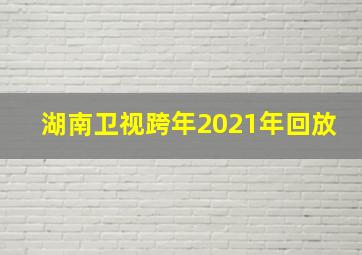 湖南卫视跨年2021年回放